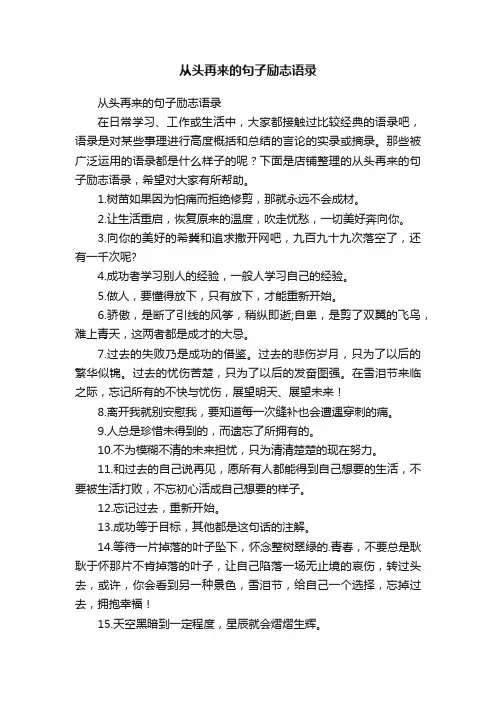 从头再来的句子励志语录

从头再来的句子励志语录

在日常学习、工作或生活中，大家都接触过比较经典的语录吧，语录是对某些事理进行高度概括和总结的言论的实录或摘录。那些被广泛运用的语录都是什么样子的呢？下面是店铺整理的从头再来的句子励志语录，希望对大家有所帮助。

1.树苗如果因为怕痛而拒绝修剪，那就永远不会成材。

2.让生活重启，恢复原来的温度，吹走忧愁，一切美好奔向你。

3.向你的美好的希冀和追求撒开网吧，九百九十九次落空了，还有一千次呢?

4.成功者学习别人的经验，一般人学习自己的经验。

5.做人，要懂得放下，只有放下，才能重新开始。

6.骄傲，是断了引线的风筝，稍纵即逝;自卑，是剪了双翼的飞鸟，难上青天，这两者都是成才的大忌。

7.过去的失败乃是成功的借鉴。过去的悲伤岁月，只为了以后的繁华似锦。过去的忧伤苦楚，只为了以后的发奋图强。在雪泪节来临之际，忘记所有的不快与忧伤，展望明天、展望未来！

8.离开我就别安慰我，要知道每一次缝补也会遭遇穿刺的痛。

9.人总是珍惜未得到的，而遗忘了所拥有的。

10.不为模糊不清的未来担忧，只为清清楚楚的现在努力。

11.和过去的自己说再见，愿所有人都能得到自己想要的生活，不要被生活打败，不忘初心活成自己想要的样子。

12.忘记过去，重新开始。

13.成功等于目标，其他都是这句话的注解。

14.等待一片掉落的叶子坠下，怀念整树翠绿的.青春，不要总是耿耿于怀那片不肯掉落的叶子，让自己陷落一场无止境的哀伤，转过头去，或许，你会看到另一种景色，雪泪节，给自己一个选择，忘掉过去，拥抱幸福！

15.天空黑暗到一定程度，星辰就会熠熠生辉。